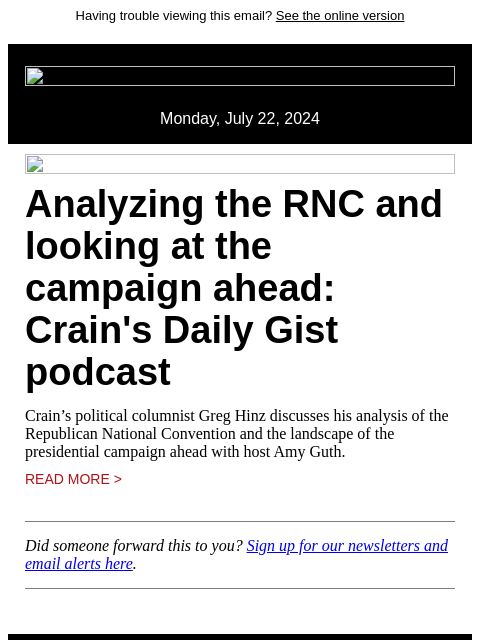 Having trouble viewing this email? See the online version

Monday, July 22, 2024

Analyzing the RNC and looking at the campaign ahead: Crain's Daily Gist podcast

Crain’s political columnist Greg Hinz discusses his analysis of the Republican National Convention and the landscape of the presidential campaign ahead with host Amy Guth.

READ MORE >

Did someone forward this to you? Sign up for our newsletters and email alerts here.